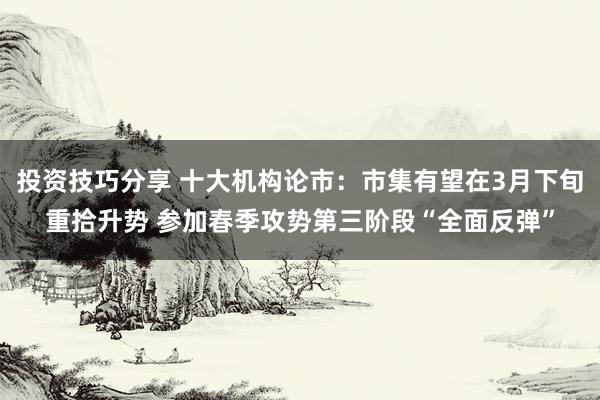 投资技巧分享 十大机构论市：市集有望在3月下旬重拾升势 参加春季攻势第三阶段“全面反弹”